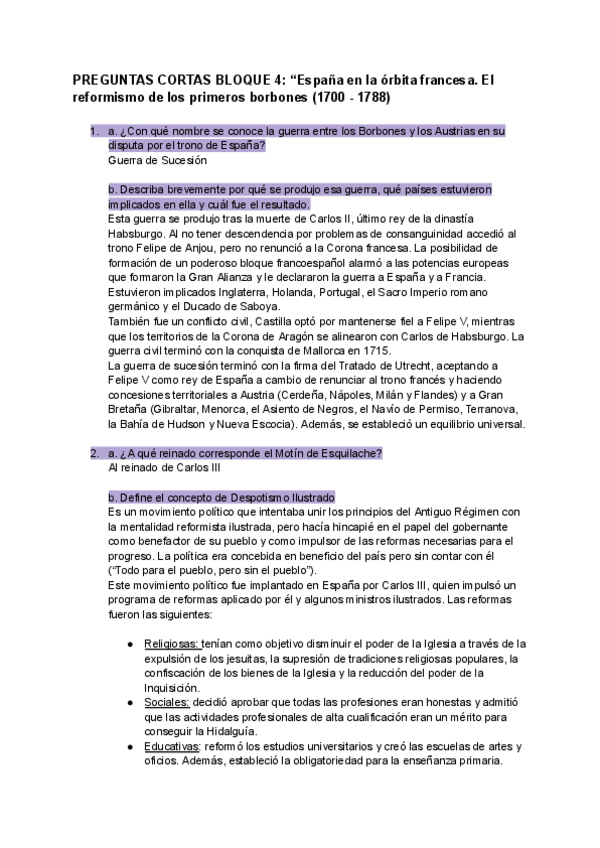 PREGUNTAS CORTAS BLOQUE 4: “España en la órbita francesa. El reformismo de los primeros borbones (1700 - 1788)

1. a. ¿Con qué nombre se conoce la guerra entre los Borbones y los Austrias en su disputa por el trono de España?
Guerra de Sucesión

b. Describa brevemente por qué se produjo esa guerra, qué países estuvieron implicados en ella y cuál fue el resultado.
Esta guerra se produjo tras la muerte de Carlos II, último rey de la dinastía Habsburgo. Al no tener descendencia por problemas de consanguinidad accedió al trono Felipe de Anjou, pero no renunció a la Corona francesa. La posibilidad de formación de un poderoso bloque francoespañol alarmó a las potencias europeas que formaron la Gran Alianza y le declararon la guerra a España y a Francia. Estuvieron implicados Inglaterra, Holanda, Portugal, el Sacro Imperio romano germánico y el Ducado de Saboya.
También fue un conflicto civil, Castilla optó por mantenerse fiel a Felipe V, mientras que los territorios de la Corona de Aragón se alinearon con Carlos de Habsburgo. La guerra civil terminó con la conquista de Mallorca en 1715.
La guerra de sucesión terminó con la firma del Tratado de Utrecht, aceptando a Felipe V como rey de España a cambio de renunciar al trono francés y haciendo concesiones territoriales a Austria (Cerdeña, Nápoles, Milán y Flandes) y a Gran Bretaña (Gibraltar, Menorca, el Asiento de Negros, el Navío de Permiso, Terranova, la Bahía de Hudson y Nueva Escocia). Además, se estableció un equilibrio universal.

2. a. ¿A qué reinado corresponde el Motín de Esquilache?
Al reinado de Carlos III

b. Define el concepto de Despotismo Ilustrado
Es un movimiento político que intentaba unir los principios del Antiguo Régimen con la mentalidad reformista ilustrada, pero hacía hincapié en el papel del gobernante como benefactor de su pueblo y como impulsor de las reformas necesarias para el progreso. La política era concebida en beneficio del país pero sin contar con él (“Todo para el pueblo, pero sin el pueblo”).
Este movimiento político fue implantado en España por Carlos III, quien impulsó un programa de reformas aplicado por él y algunos ministros ilustrados. Las reformas fueron las siguientes:

● Religiosas: tenían como objetivo disminuir el poder de la Iglesia a través de la expulsión de los jesuitas, la supresión de tradiciones religiosas populares, la confiscación de los bienes de la Iglesia y la reducción del poder de la Inquisición.
● Sociales: decidió aprobar que todas las profesiones eran honestas y admitió que las actividades profesionales de alta cualificación eran un mérito para conseguir la Hidalguía.
● Educativas: reformó los estudios universitarios y creó las escuelas de artes y oficios. Además, estableció la obligatoriedad para la enseñanza primaria.